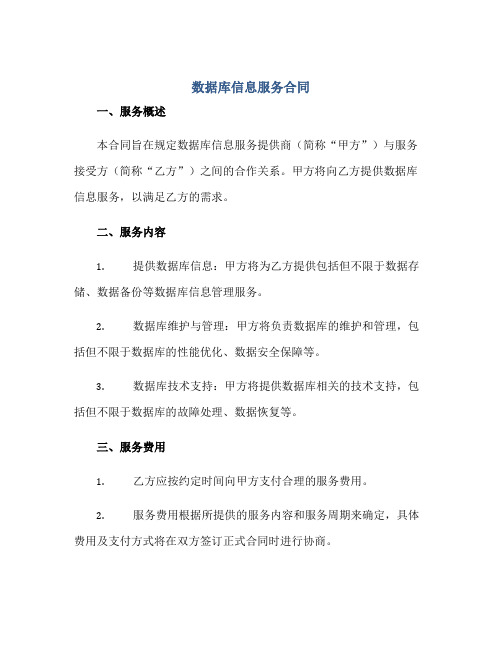 数据库信息服务合同

一、服务概述

本合同旨在规定数据库信息服务提供商（简称“甲方”）与服务接受方（简称“乙方”）之间的合作关系。甲方将向乙方提供数据库信息服务，以满足乙方的需求。

二、服务内容

1. 提供数据库信息：甲方将为乙方提供包括但不限于数据存储、数据备份等数据库信息管理服务。

2. 数据库维护与管理：甲方将负责数据库的维护和管理，包括但不限于数据库的性能优化、数据安全保障等。

3. 数据库技术支持：甲方将提供数据库相关的技术支持，包括但不限于数据库的故障处理、数据恢复等。

三、服务费用

1. 乙方应按约定时间向甲方支付合理的服务费用。

2. 服务费用根据所提供的服务内容和服务周期来确定，具体费用及支付方式将在双方签订正式合同时进行协商。